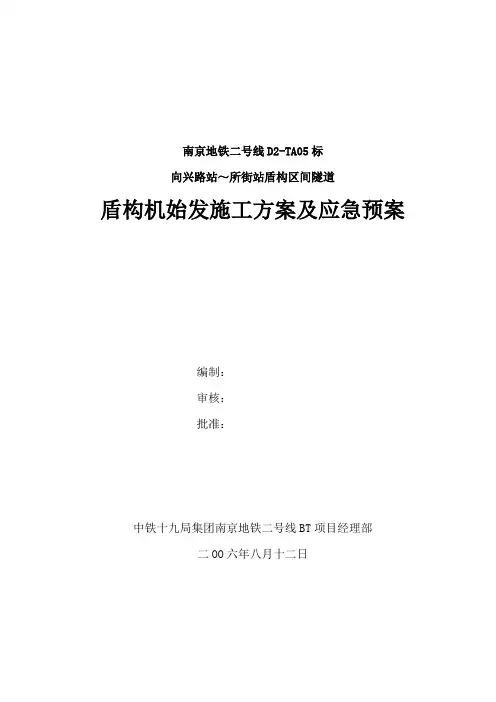 南京地铁二号线D2-TA05标

向兴路站～所街站盾构区间隧道

盾构机始发施工方案及应急预案

编制：

审核：

批准：

中铁十九局集团南京地铁二号线BT项目经理部

二00六年八月十二日